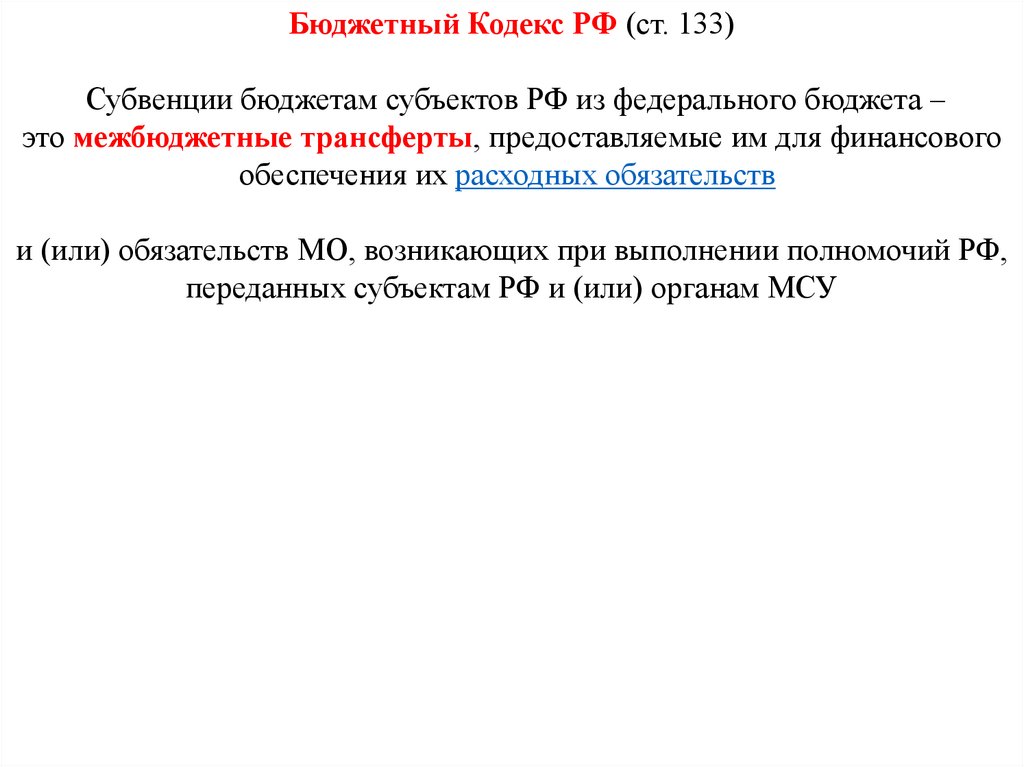 Бюджетный Кодекс РФ (ст. 133)

Субвенции бюджетам субъектов РФ из федерального бюджета – это межбюджетные трансферты, предоставляемые им для финансового обеспечения их расходных обязательств

и (или) обязательств МО, возникающих при выполнении полномочий РФ, переданных субъектам РФ и (или) органам МСУ